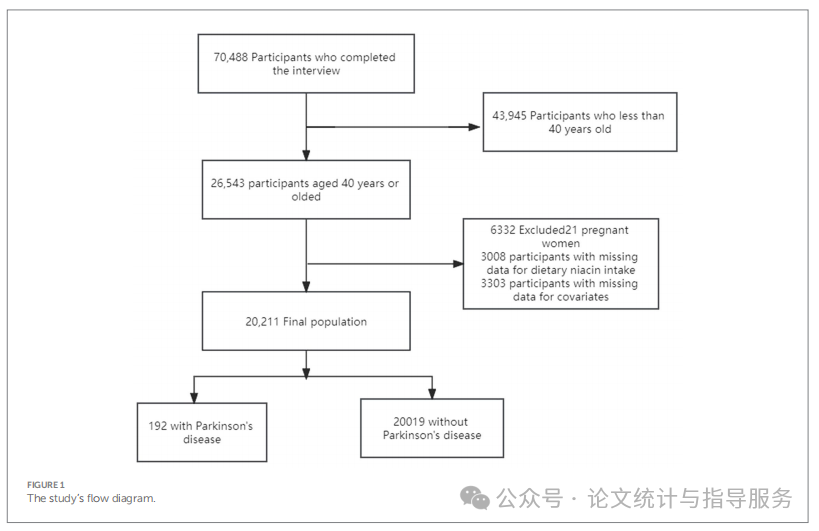 70,488 Participants who completed the interview

43,945 Participants who less than 40 years old

26,543 participants aged 40 years or olded

6332 Excluded21 pregnant women
3008 participants with missing data for dietary niacin intake
3303 participants with missing data for covariates

20,211 Final population

192 with Parkinson's disease

20019 without Parkinson's disease

FIGURE 1
The study's flow diagram.

公众号 · 论文统计与指导服务